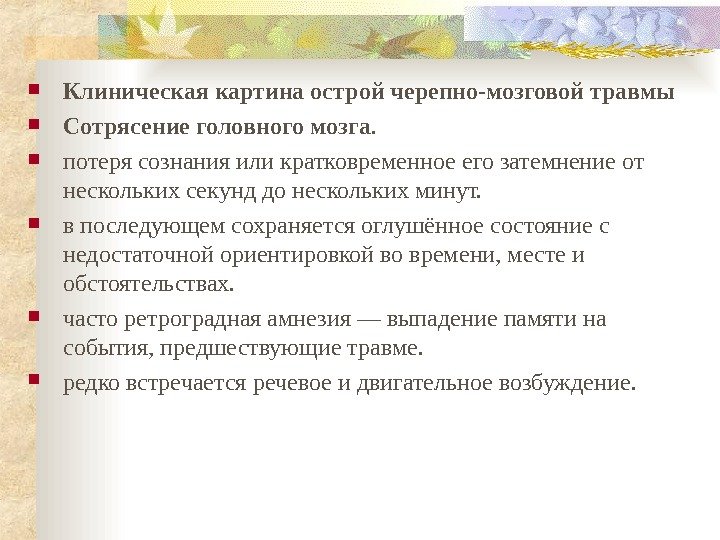 • Клиническая картина острой черепно-мозговой травмы
• Сотрясение головного мозга.
• потеря сознания или кратковременное его затемнение от нескольких секунд до нескольких минут.
• в последующем сохраняется оглушённое состояние с недостаточной ориентировкой во времени, месте и обстоятельствах.
• часто ретроградная амнезия — выпадение памяти на события, предшествующие травме.
• редко встречается речевое и двигательное возбуждение.